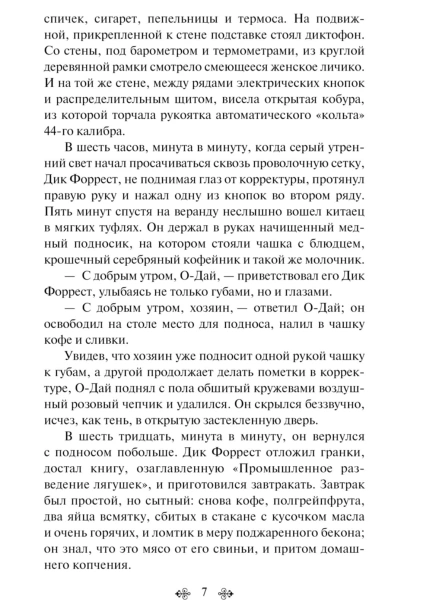 спичек, сигарет, пепельницы и термоса. На подвижной, прикрепленной к стене подставке стоял диктофон. Со стены, под барометром и термометрами, из круглой деревянной рамки смотрело смеющееся женское личико. И на той же стене, между рядами электрических кнопок и распределительным щитом, висела открытая кобура, из которой торчала рукоятка автоматического «кольта» 44-го калибра.

В шесть часов, минута в минуту, когда серый утренний свет начал просачиваться сквозь проволочную сетку, Дик Форрест, не поднимая глаз от корректуры, протянул правую руку и нажал одну из кнопок во втором ряду. Пять минут спустя на веранду неслышно вошел китаец в мягких туфлях. Он держал в руках начищенный медный подносик, на котором стояли чашка с блюдцем, крошечный серебряный кофейник и такой же молочник.

— С добрым утром, О-Дай, — приветствовал его Дик Форрест, улыбаясь не только губами, но и глазами.

— С добрым утром, хозяин, — ответил О-Дай; он освободил на столе место для подноса, налил в чашку кофе и сливки.

Увидев, что хозяин уже подносит одной рукой чашку к губам, а другой продолжает делать пометки в корректуре, О-Дай поднял с пола обшитый кружевами воздушный розовый чепчик и удалился. Он скрылся беззвучно, исчез, как тень, в открытую застекленную дверь.

В шесть тридцать, минута в минуту, он вернулся с подносом побольше. Дик Форрест отложил гранки, достал книгу, озаглавленную «Промышленное разведение лягушек», и приготовился завтракать. Завтрак был простой, но сытный: снова кофе, полгрейпфрута, два яйца всмятку, сбитых в стакане с кусочком масла и очень горячих, и ломтик в меру поджаренного бекона; он знал, что это мясо от его свиньи, и притом домашнего копчения.

7